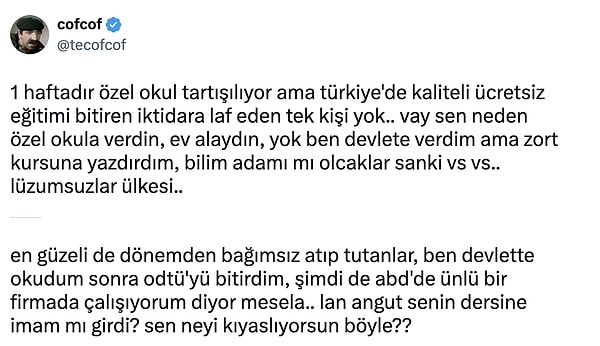 cofcof
@tecofcof

1 haftadır özel okul tartışılıyor ama türkiye'de kaliteli ücretsiz eğitimi bitiren iktidara laf eden tek kişi yok.. vay sen neden özel okula verdin, ev alaydın, yok ben devlete verdim ama zort kursuna yazdırdım, bilim adamı mı olcaklar sanki vs vs.. lüzumsuzlar ülkesi..

en güzeli de dönemden bağımsız atıp tutanlar, ben devlette okudum sonra odtü'yü bitirdim, şimdi de abd'de ünlü bir firmada çalışıyorum diyor mesela.. lan angut senin dersine imam mı girdi? sen neyi kıyaslıyorsun böyle??